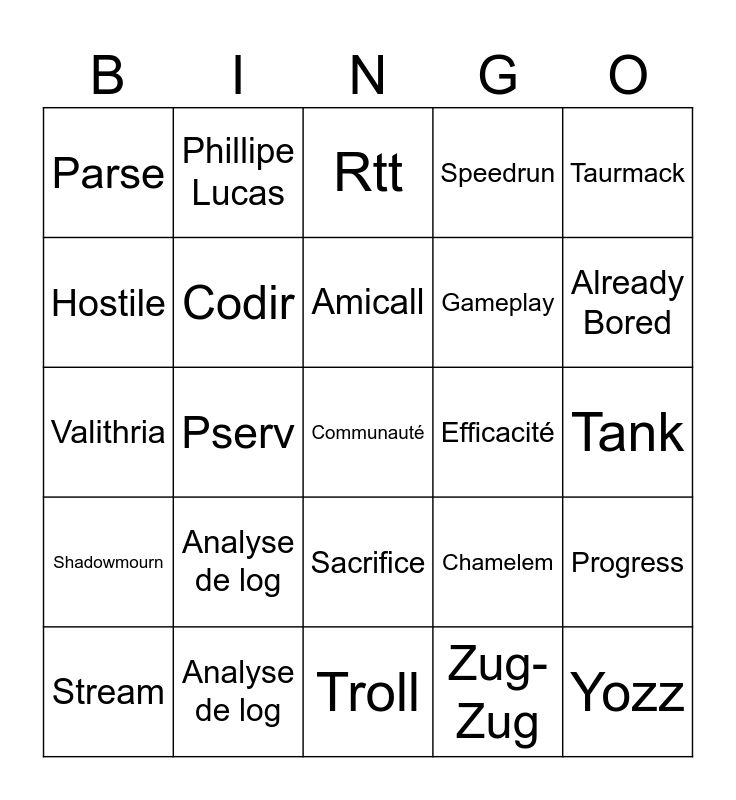 | B | I | N | G | O |
|---|---|---|---|---|
| Parse | Phillipe Lucas | Rtt | Speedrun | Taurmack |
| Hostile | Codir | Amicall | Gameplay | Already Bored |
| Valithria | Pserv | Communauté | Efficacité | Tank |
| Shadowmourn | Analyse de log | Sacrifice | Chamelem | Progress |
| Stream | Analyse de log | Troll | Zug-Zug | Yozz |